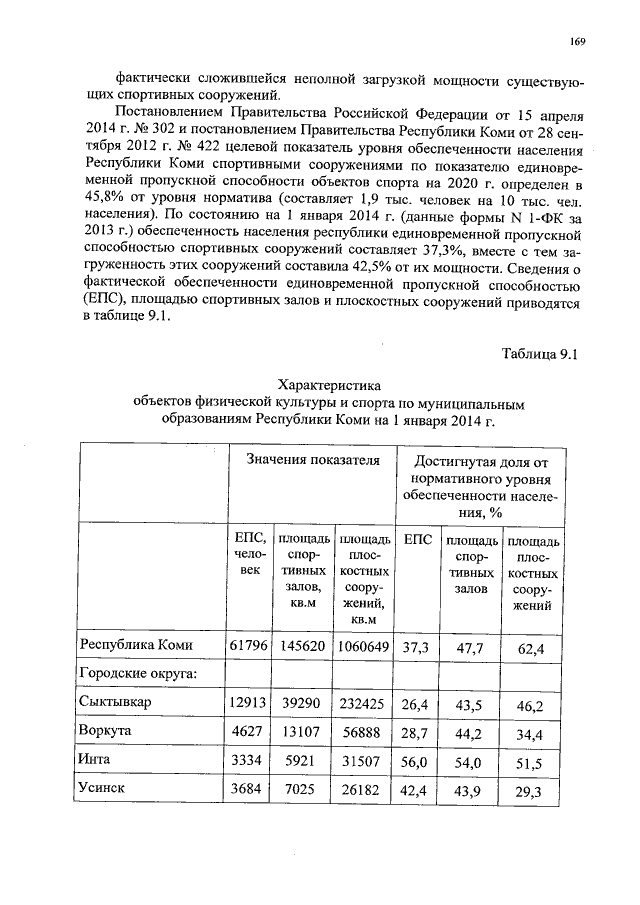 169

фактически сложившейся неполной загрузкой мощности существующих спортивных сооружений.

Постановлением Правительства Российской Федерации от 15 апреля 2014 г. № 302 и постановлением Правительства Республики Коми от 28 сентября 2012 г. № 422 целевой показатель уровня обеспеченности населения Республики Коми спортивными сооружениями по показателю единовременной пропускной способности объектов спорта на 2020 г. определен в 45,8% от уровня норматива (составляет 1,9 тыс. человек на 10 тыс. чел. населения). По состоянию на 1 января 2014 г. (данные формы N 1-ФК за 2013 г.) обеспеченность населения республики единовременной пропускной способностью спортивных сооружений составляет 37,3%, вместе с тем загруженность этих сооружений составила 42,5% от их мощности. Сведения о фактической обеспеченности единовременной пропускной способностью (ЕПС), площадью спортивных залов и плоскостных сооружений приводятся в таблице 9.1.

Таблица 9.1

Характеристика
объектов физической культуры и спорта по муниципальным образованиям Республики Коми на 1 января 2014 г.

| | Значения показателя | | | Достигнутая доля от нормативного уровня обеспеченности населения, % | | |
|---|---|---|---|---|---|---|
| | ЕПС, человек | площадь спортивных залов, кв.м | площадь плоскостных сооружений, кв.м | ЕПС | площадь спортивных залов | площадь плоскостных сооружений |
| Республика Коми | 61796 | 145620 | 1060649 | 37,3 | 47,7 | 62,4 |
| Городские округа: | | | | | | |
| Сыктывкар | 12913 | 39290 | 232425 | 26,4 | 43,5 | 46,2 |
| Воркута | 4627 | 13107 | 56888 | 28,7 | 44,2 | 34,4 |
| Инта | 3334 | 5921 | 31507 | 56,0 | 54,0 | 51,5 |
| Усинск | 3684 | 7025 | 26182 | 42,4 | 43,9 | 29,3 |